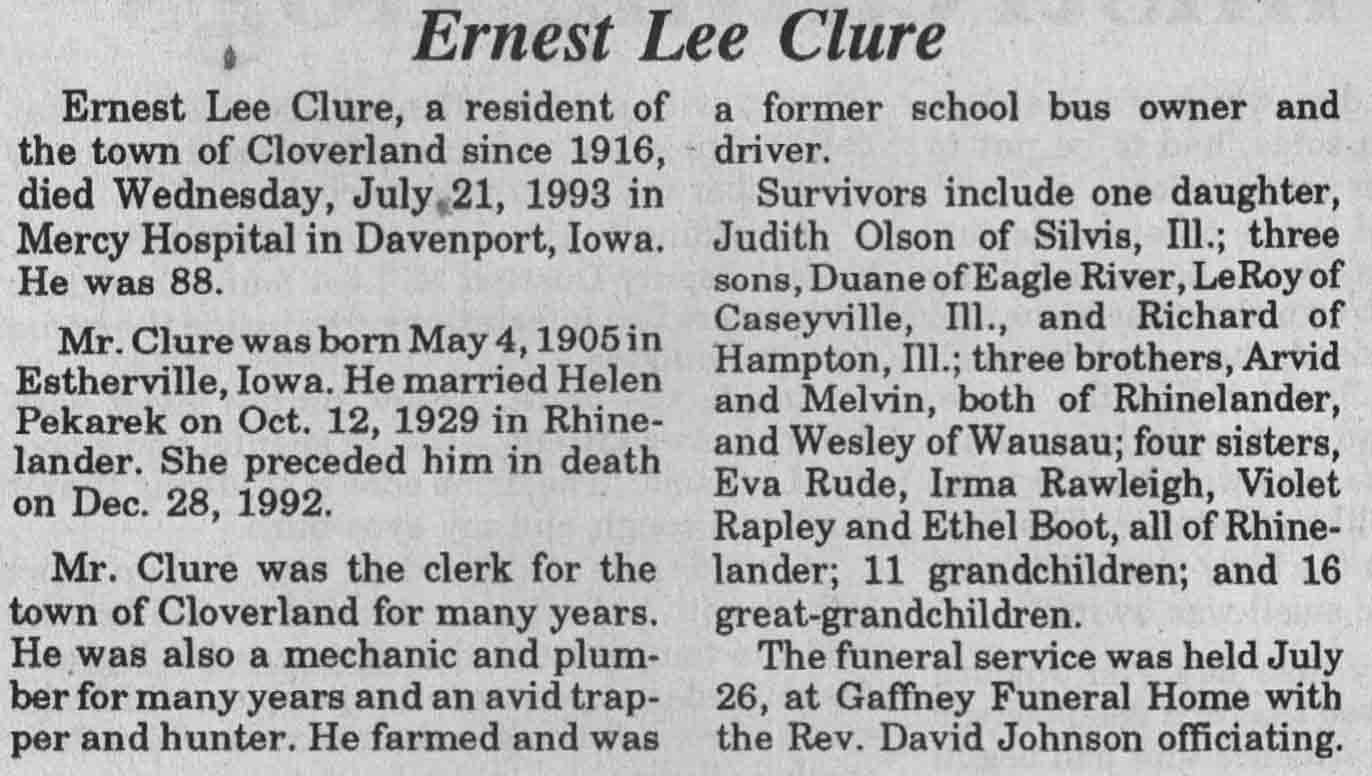 Ernest Lee Clure

Ernest Lee Clure, a resident of the town of Cloverland since 1916, died Wednesday, July 21, 1993 in Mercy Hospital in Davenport, Iowa. He was 88.

Mr. Clure was born May 4, 1905 in Estherville, Iowa. He married Helen Pekarek on Oct. 12, 1929 in Rhinelander. She preceded him in death on Dec. 28, 1992.

Mr. Clure was the clerk for the town of Cloverland for many years. He was also a mechanic and plumber for many years and an avid trapper and hunter. He farmed and was a former school bus owner and driver.

Survivors include one daughter, Judith Olson of Silvis, Ill.; three sons, Duane of Eagle River, LeRoy of Caseyville, Ill., and Richard of Hampton, Ill.; three brothers, Arvid and Melvin, both of Rhinelander, and Wesley of Wausau; four sisters, Eva Rude, Irma Rawleigh, Violet Rapley and Ethel Boot, all of Rhinelander; 11 grandchildren; and 16 great-grandchildren.

The funeral service was held July 26, at Gaffney Funeral Home with the Rev. David Johnson officiating.